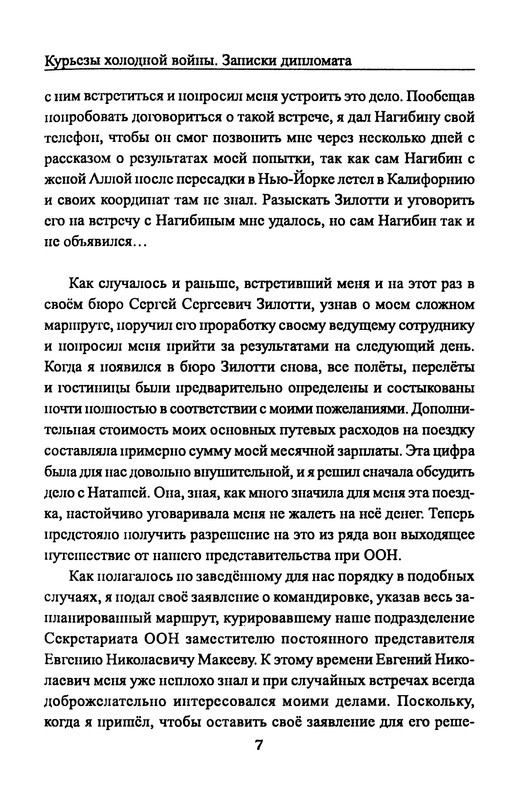 Курьезы холодной войны. Записки дипломата

с ним встретиться и попросил меня устроить это дело. Пообещав попробовать договориться о такой встрече, я дал Нагибину свой телефон, чтобы он смог позвонить мне через несколько дней с рассказом о результатах моей попытки, так как сам Нагибин с женой Аллой после пересадки в Нью-Йорке летел в Калифорнию и своих координат там не знал. Разыскать Зилотти и уговорить его на встречу с Нагибиным мне удалось, но сам Нагибин так и не объявился…

Как случалось и раньше, встретивший меня и на этот раз в своём бюро Сергей Сергеевич Зилотти, узнав о моем сложном маршруте, поручил его проработку своему ведущему сотруднику и попросил меня прийти за результатами на следующий день. Когда я появился в бюро Зилотти снова, все полёты, перелёты и гостиницы были предварительно определены и состыкованы почти полностью в соответствии с моими пожеланиями. Дополнительная стоимость моих основных путевых расходов на поездку составляла примерно сумму моей месячной зарплаты. Эта цифра была для нас довольно внушительной, и я решил сначала обсудить дело с Наташей. Она, зная, как много значила для меня эта поездка, настойчиво уговаривала меня не жалеть на неё денег. Теперь предстояло получить разрешение на это из ряда вон выходящее путешествие от нашего представительства при ООН.

Как полагалось по заведённому для нас порядку в подобных случаях, я подал своё заявление о командировке, указав весь запланированный маршрут, курировавшему наше подразделение Секретариата ООН заместителю постоянного представителя Евгению Николаевичу Макееву. К этому времени Евгений Николаевич меня уже неплохо знал и при случайных встречах всегда доброжелательно интересовался моими делами. Поскольку, когда я пришёл, чтобы оставить своё заявление для его реше-

7